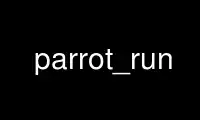 parrot_run